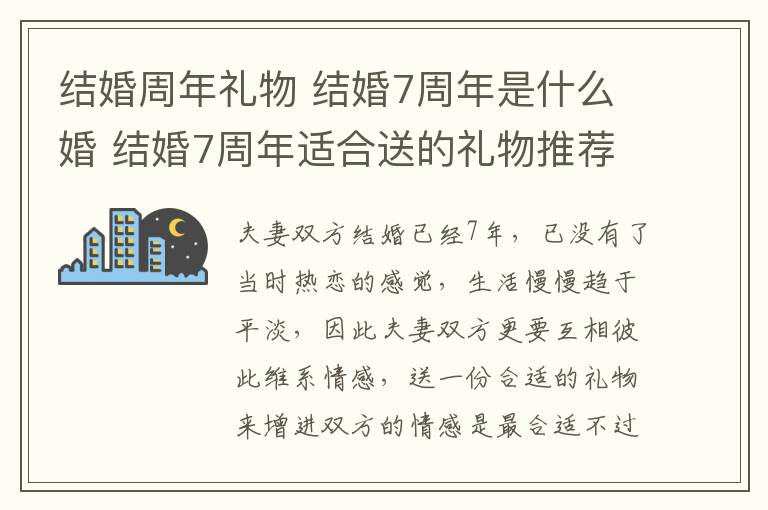 结婚周年礼物 结婚7周年是什么婚 结婚7周年适合送的礼物推荐

夫妻双方结婚已经7年，已没有了当时热恋的感觉，生活慢慢趋于平淡，因此夫妻双方更要互相彼此维系情感，送一份合适的礼物来增进双方的情感是最合适不过